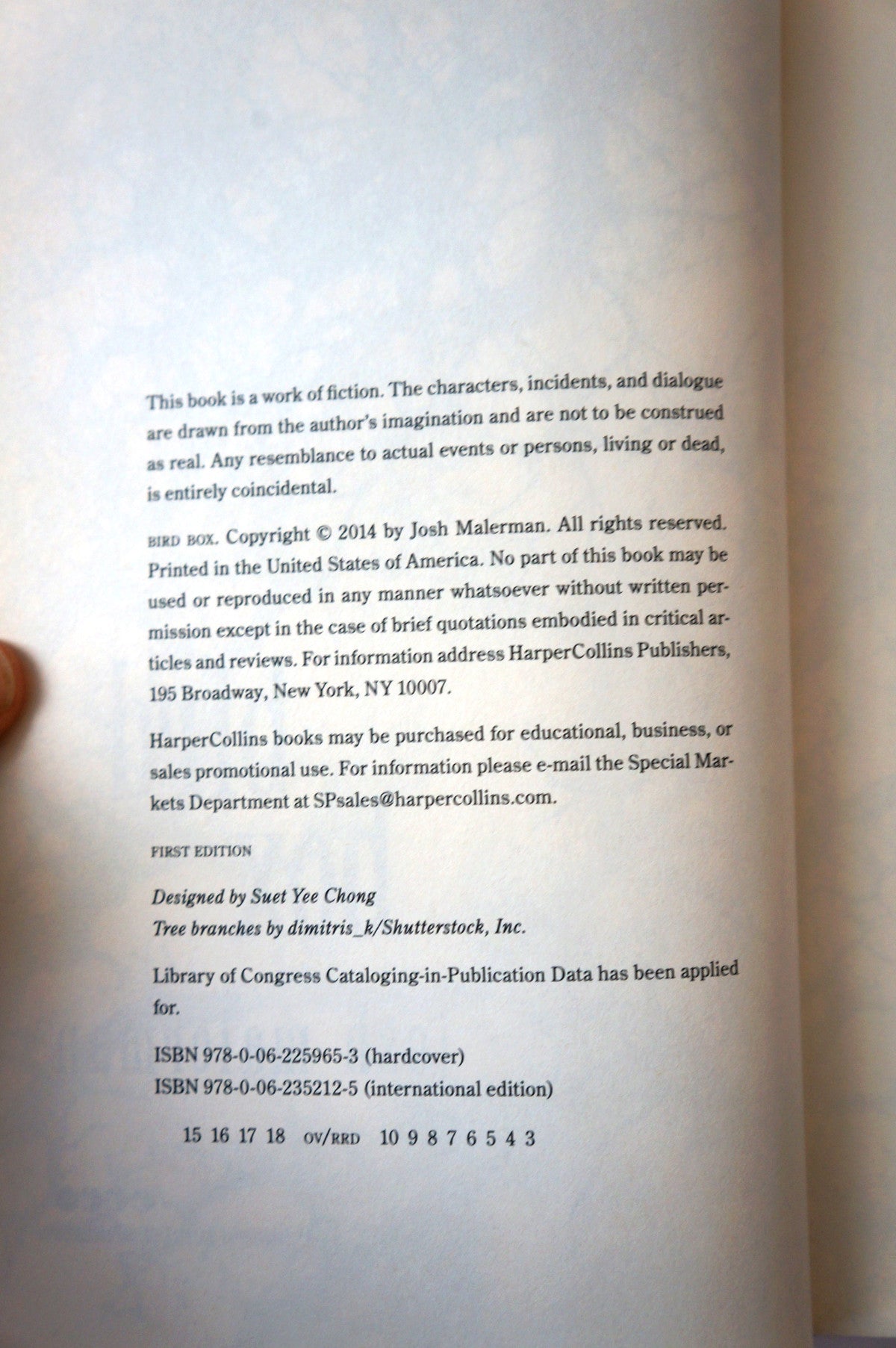 This book is a work of fiction. The characters, incidents, and dialogue are drawn from the author's imagination and are not to be construed as real. Any resemblance to actual events or persons, living or dead, is entirely coincidental.

BIRD BOX. Copyright © 2014 by Josh Malerman. All rights reserved. Printed in the United States of America. No part of this book may be used or reproduced in any manner whatsoever without written permission except in the case of brief quotations embodied in critical articles and reviews. For information address HarperCollins Publishers, 195 Broadway, New York, NY 10007.

HarperCollins books may be purchased for educational, business, or sales promotional use. For information please e-mail the Special Markets Department at SPsales@harpercollins.com.

FIRST EDITION

Designed by Suet Yee Chong
Tree branches by dimitris_k/Shutterstock, Inc.

Library of Congress Cataloging-in-Publication Data has been applied for.

ISBN 978-0-06-225965-3 (hardcover)
ISBN 978-0-06-235212-5 (international edition)

15 16 17 18 OV/RRD 10 9 8 7 6 5 4 3